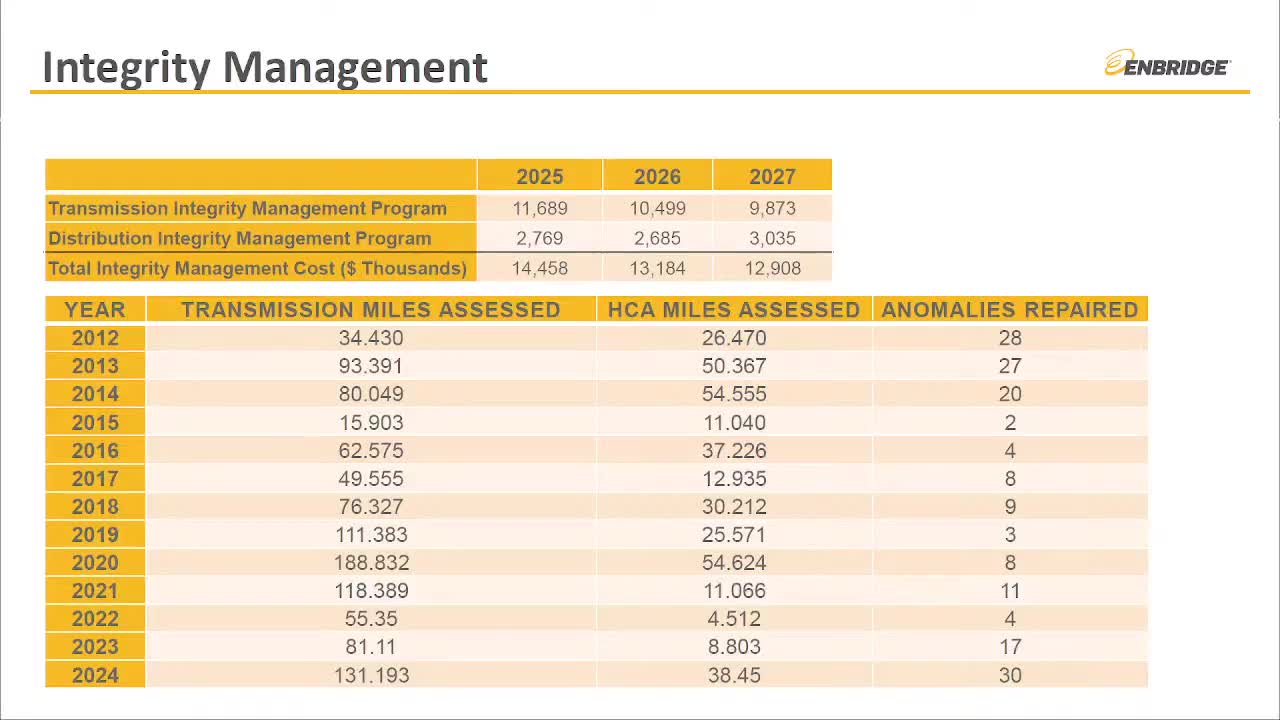 Integrity Management

ENBRIDGE

| | 2025 | 2026 | 2027 |
|---|---|---|---|
| Transmission Integrity Management Program | 11,689 | 10,499 | 9,873 |
| Distribution Integrity Management Program | 2,769 | 2,685 | 3,035 |
| Total Integrity Management Cost ($ Thousands) | 14,458 | 13,184 | 12,908 |

| YEAR | TRANSMISSION MILES ASSESSED | HCA MILES ASSESSED | ANOMALIES REPAIRED |
|---|---|---|---|
| 2012 | 34.430 | 26.470 | 28 |
| 2013 | 93.391 | 50.367 | 27 |
| 2014 | 80.049 | 54.555 | 20 |
| 2015 | 15.903 | 11.040 | 2 |
| 2016 | 62.575 | 37.226 | 4 |
| 2017 | 49.555 | 12.935 | 8 |
| 2018 | 76.327 | 30.212 | 9 |
| 2019 | 111.383 | 25.571 | 3 |
| 2020 | 188.832 | 54.624 | 8 |
| 2021 | 118.389 | 11.066 | 11 |
| 2022 | 55.35 | 4.512 | 4 |
| 2023 | 81.11 | 8.803 | 17 |
| 2024 | 131.193 | 38.45 | 30 |